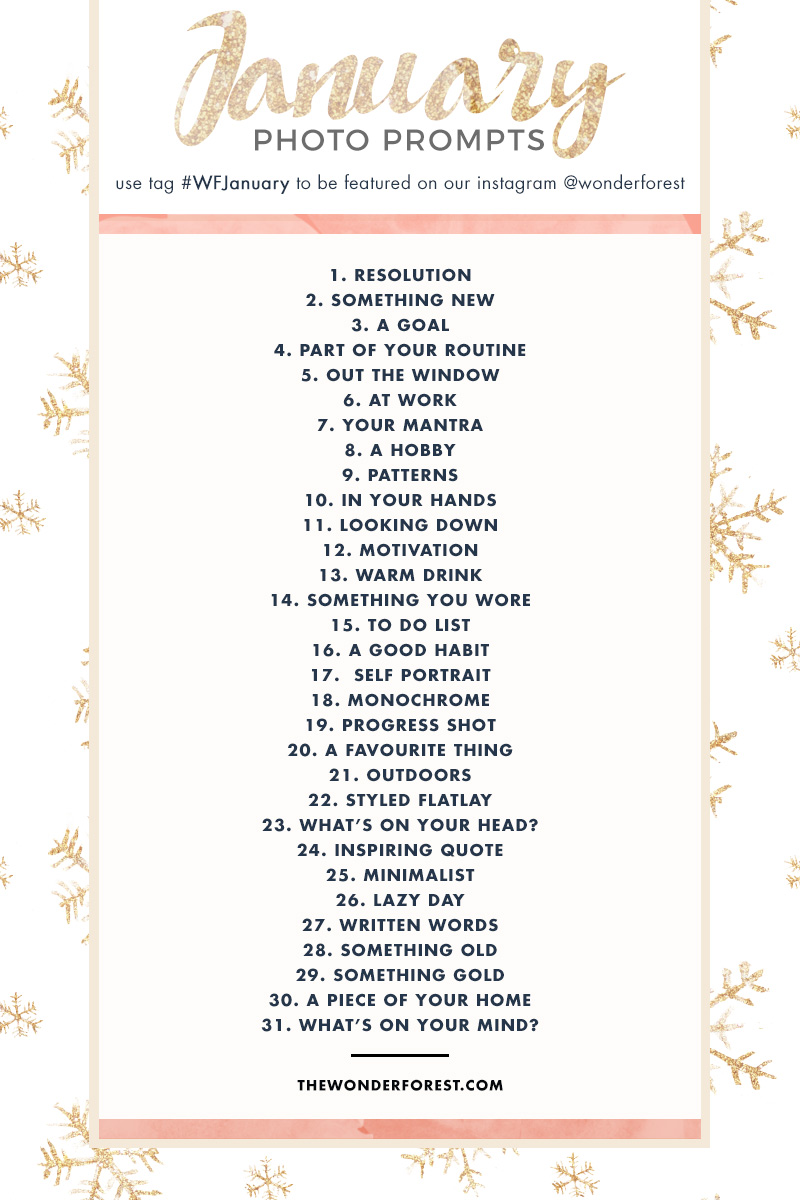 January
PHOTO PROMPTS

use tag #WFJanuary to be featured on our instagram @wonderforest

1. RESOLUTION
2. SOMETHING NEW
3. A GOAL
4. PART OF YOUR ROUTINE
5. OUT THE WINDOW
6. AT WORK
7. YOUR MANTRA
8. A HOBBY
9. PATTERNS
10. IN YOUR HANDS
11. LOOKING DOWN
12. MOTIVATION
13. WARM DRINK
14. SOMETHING YOU WORE
15. TO DO LIST
16. A GOOD HABIT
17. SELF PORTRAIT
18. MONOCHROME
19. PROGRESS SHOT
20. A FAVOURITE THING
21. OUTDOORS
22. STYLED FLATLAY
23. WHAT'S ON YOUR HEAD?
24. INSPIRING QUOTE
25. MINIMALIST
26. LAZY DAY
27. WRITTEN WORDS
28. SOMETHING OLD
29. SOMETHING GOLD
30. A PIECE OF YOUR HOME
31. WHAT'S ON YOUR MIND?

THEWONDERFOREST.COM